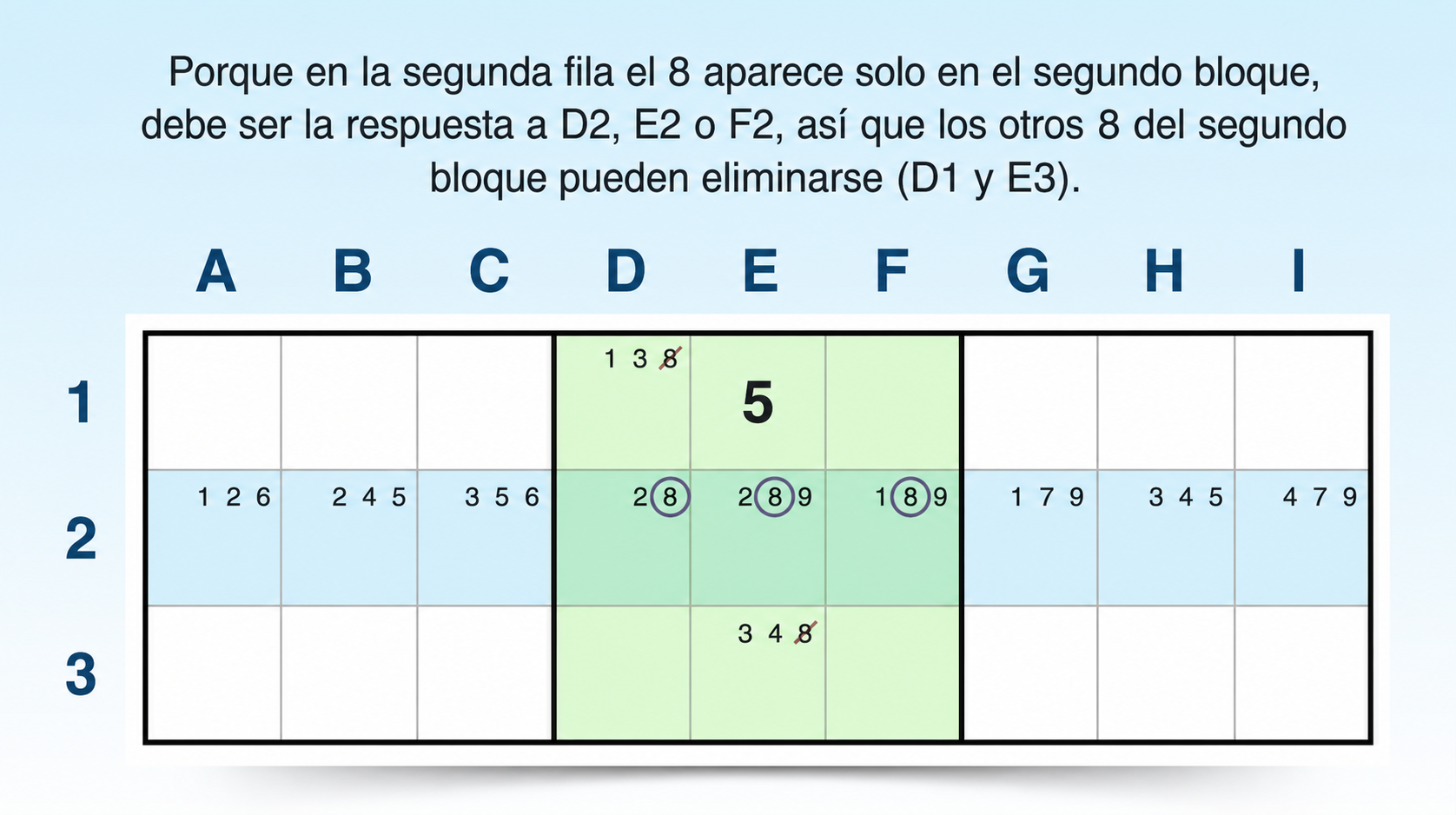 Porque en la segunda fila el 8 aparece solo en el segundo bloque, debe ser la respuesta a D2, E2 o F2, así que los otros 8 del segundo bloque pueden eliminarse (D1 y E3).

| | A | B | C | D | E | F | G | H | I |
|---|---|---|---|---|---|---|---|---|---|
| 1 | | | | 1 3 8 | 5 | | | | |
| 2 | 1 2 6 | 2 4 5 | 3 5 6 | 2 8 | 2 8 9 | 1 8 9 | 1 7 9 | 3 4 5 | 4 7 9 |
| 3 | | | | | 3 4 8 | | | | |